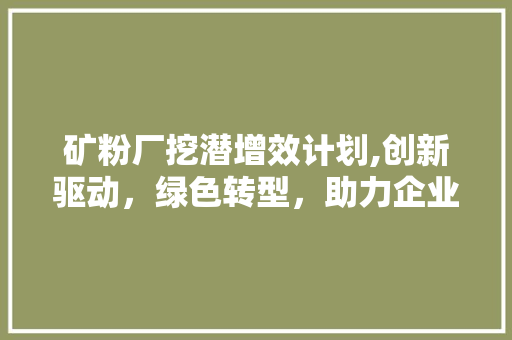 矿粉厂挖潜增效计划,创新驱动，绿色转型，助力企业